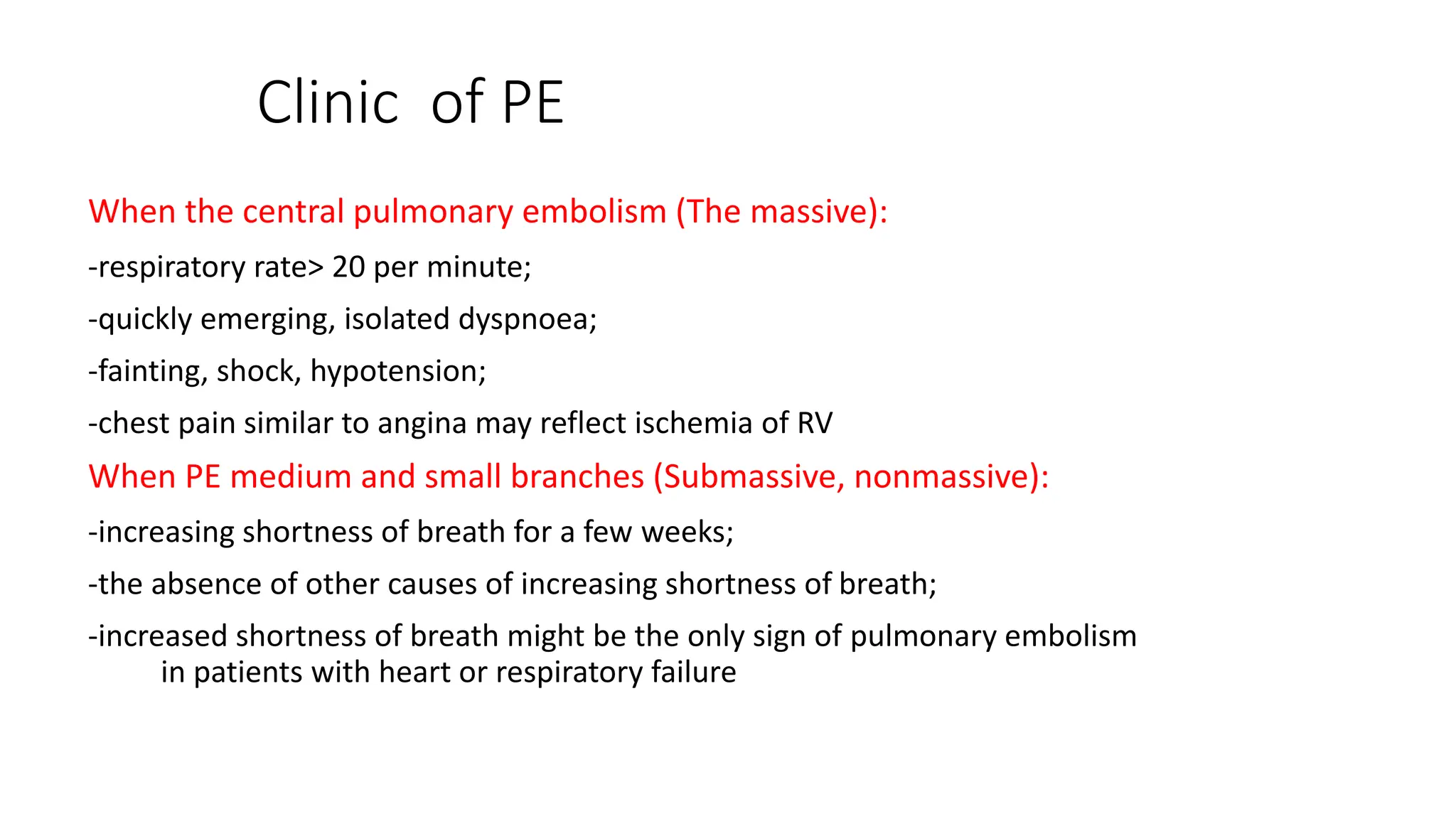 Clinic of PE

When the central pulmonary embolism (The massive):

-respiratory rate> 20 per minute;

-quickly emerging, isolated dyspnoea;

-fainting, shock, hypotension;

-chest pain similar to angina may reflect ischemia of RV

When PE medium and small branches (Submassive, nonmassive):

-increasing shortness of breath for a few weeks;

-the absence of other causes of increasing shortness of breath;

-increased shortness of breath might be the only sign of pulmonary embolism in patients with heart or respiratory failure